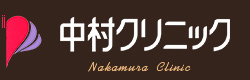 中村クリニック

Nakamura Clinic